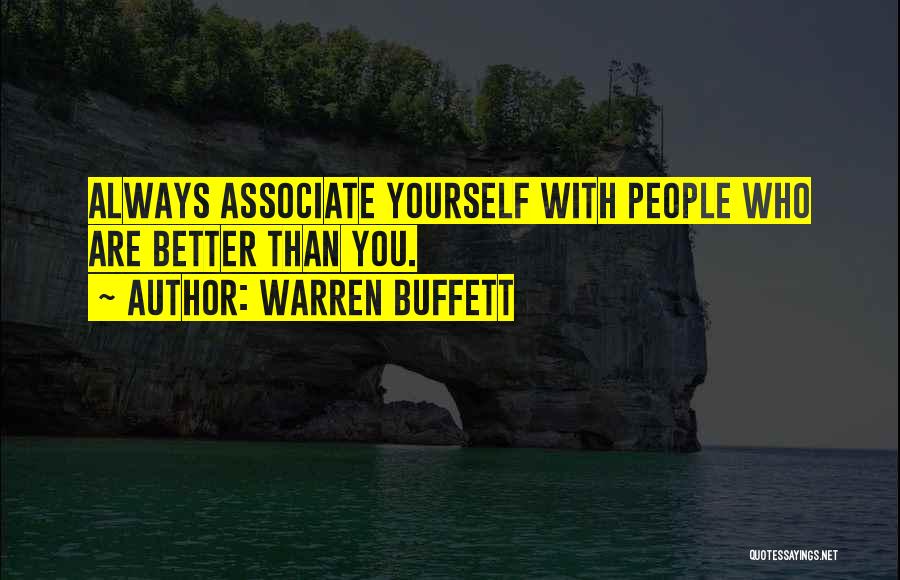 ALWAYS ASSOCIATE YOURSELF WITH PEOPLE WHO ARE BETTER THAN YOU.
~ AUTHOR: WARREN BUFFETT

QUOTESSAYINGS.NET